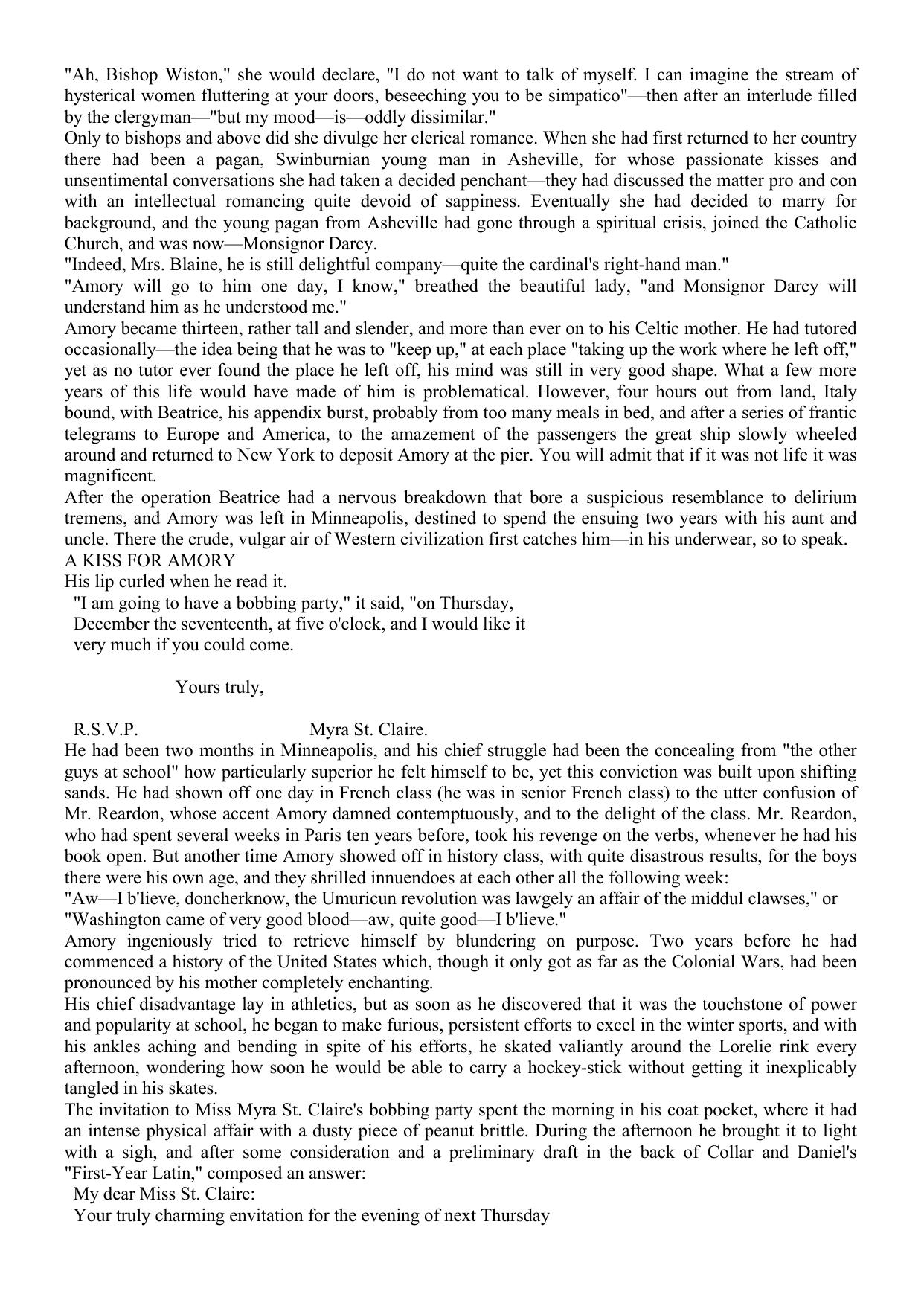 "Ah, Bishop Wiston," she would declare, "I do not want to talk of myself. I can imagine the stream of hysterical women fluttering at your doors, beseeching you to be simpatico"—then after an interlude filled by the clergyman—"but my mood—is—oddly dissimilar."

Only to bishops and above did she divulge her clerical romance. When she had first returned to her country there had been a pagan, Swinburnian young man in Asheville, for whose passionate kisses and unsentimental conversations she had taken a decided penchant—they had discussed the matter pro and con with an intellectual romancing quite devoid of sappiness. Eventually she had decided to marry for background, and the young pagan from Asheville had gone through a spiritual crisis, joined the Catholic Church, and was now—Monsignor Darcy.

"Indeed, Mrs. Blaine, he is still delightful company—quite the cardinal's right-hand man."

"Amory will go to him one day, I know," breathed the beautiful lady, "and Monsignor Darcy will understand him as he understood me."

Amory became thirteen, rather tall and slender, and more than ever on to his Celtic mother. He had tutored occasionally—the idea being that he was to "keep up," at each place "taking up the work where he left off," yet as no tutor ever found the place he left off, his mind was still in very good shape. What a few more years of this life would have made of him is problematical. However, four hours out from land, Italy bound, with Beatrice, his appendix burst, probably from too many meals in bed, and after a series of frantic telegrams to Europe and America, to the amazement of the passengers the great ship slowly wheeled around and returned to New York to deposit Amory at the pier. You will admit that if it was not life it was magnificent.

After the operation Beatrice had a nervous breakdown that bore a suspicious resemblance to delirium tremens, and Amory was left in Minneapolis, destined to spend the ensuing two years with his aunt and uncle. There the crude, vulgar air of Western civilization first catches him—in his underwear, so to speak.

A KISS FOR AMORY

His lip curled when he read it.

"I am going to have a bobbing party," it said, "on Thursday, December the seventeenth, at five o'clock, and I would like it very much if you could come.

Yours truly,

R.S.V.P. Myra St. Claire.

He had been two months in Minneapolis, and his chief struggle had been the concealing from "the other guys at school" how particularly superior he felt himself to be, yet this conviction was built upon shifting sands. He had shown off one day in French class (he was in senior French class) to the utter confusion of Mr. Reardon, whose accent Amory damned contemptuously, and to the delight of the class. Mr. Reardon, who had spent several weeks in Paris ten years before, took his revenge on the verbs, whenever he had his book open. But another time Amory showed off in history class, with quite disastrous results, for the boys there were his own age, and they shrilled innuendoes at each other all the following week:

"Aw—I b'lieve, doncherknow, the Umuricun revolution was lawgely an affair of the middul clawses," or

"Washington came of very good blood—aw, quite good—I b'lieve."

Amory ingeniously tried to retrieve himself by blundering on purpose. Two years before he had commenced a history of the United States which, though it only got as far as the Colonial Wars, had been pronounced by his mother completely enchanting.

His chief disadvantage lay in athletics, but as soon as he discovered that it was the touchstone of power and popularity at school, he began to make furious, persistent efforts to excel in the winter sports, and with his ankles aching and bending in spite of his efforts, he skated valiantly around the Lorelie rink every afternoon, wondering how soon he would be able to carry a hockey-stick without getting it inexplicably tangled in his skates.

The invitation to Miss Myra St. Claire's bobbing party spent the morning in his coat pocket, where it had an intense physical affair with a dusty piece of peanut brittle. During the afternoon he brought it to light with a sigh, and after some consideration and a preliminary draft in the back of Collar and Daniel's "First-Year Latin," composed an answer:

My dear Miss St. Claire:

Your truly charming envitation for the evening of next Thursday